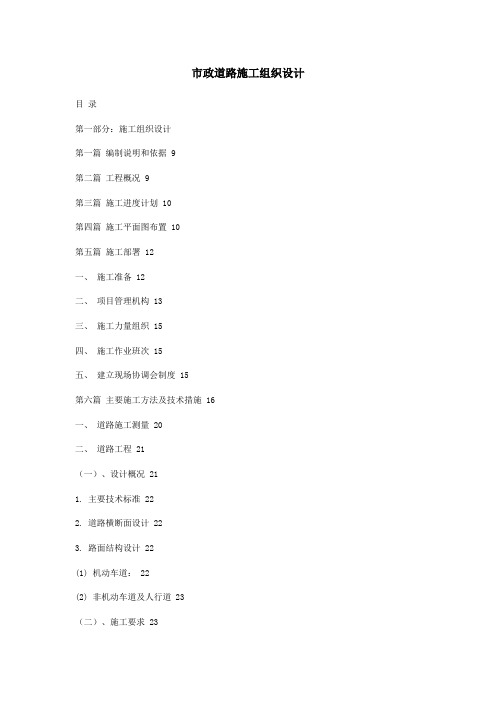 市政道路施工组织设计

目 录

第一部分：施工组织设计

第一篇 编制说明和依据 9

第二篇 工程概况 9

第三篇 施工进度计划 10

第四篇 施工平面图布置 10

第五篇 施工部署 12

一、 施工准备 12

二、 项目管理机构 13

三、 施工力量组织 15

四、 施工作业班次 15

五、 建立现场协调会制度 15

第六篇 主要施工方法及技术措施 16

一、 道路施工测量 20

二、 道路工程 21

（一）、设计概况 21

1. 主要技术标准 22

2. 道路横断面设计 22

3. 路面结构设计 22

(1) 机动车道： 22

(2) 非机动车道及人行道 23

（二）、施工要求 23